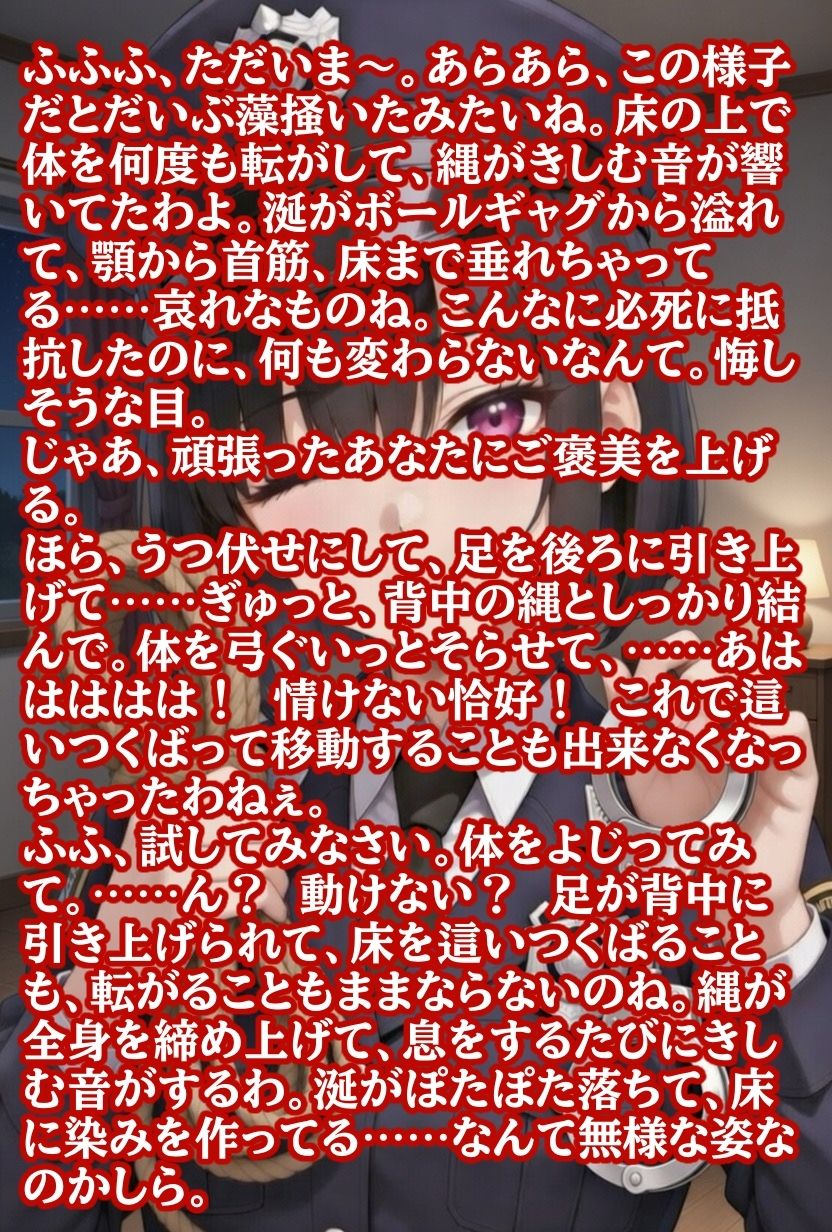 ふふふ、ただいま～。あらあら、この様子だとだいぶ藻掻いたみたいね。床の上で体を何度も転がして、縄がきしむ音が響いてたわよ。涎がボールギャグから溢れて、顎から首筋、床まで垂れちゃってる……哀れなものね。こんなに必死に抵抗したのに、何も変わらないなんて。悔しそうな目。
じゃあ、頑張ったあなたにご褒美を上げる。
ほら、うつ伏せにして、足を後ろに引き上げて……ぎゅっと、背中の縄としっかり結んで。体を弓ぐいっとそらせて、……あはははは！　情けない恰好！　これで這いつくばって移動することも出来なくなっちゃったわねぇ。
ふふ、試してみなさい。体をよじってみて。……ん？　動けない？　足が背中に引き上げられて、床を這いつくばることも、転がることもままならないのね。縄が全身を締め上げて、息をするたびにきしむ音がするわ。涎がぽたぽた落ちて、床に染みを作ってる……なんて無様な姿なのかしら。